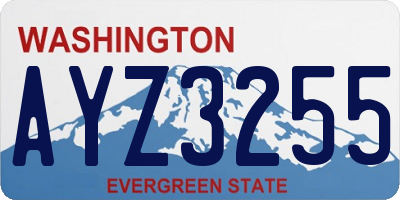 WASHINGTON
AYZ3255
EVERGREEN STATE